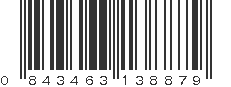 0 843463 138879